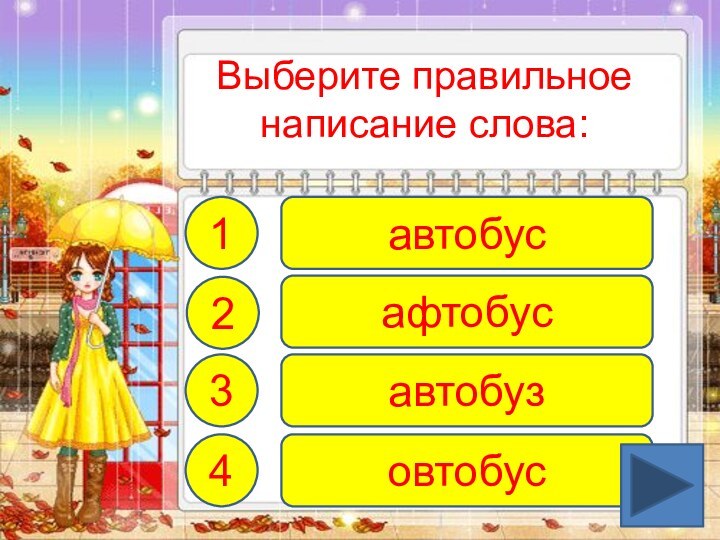 Выберите правильное написание слова:

1 автобус

2 афтобус

3 автобуз

4 овтобус